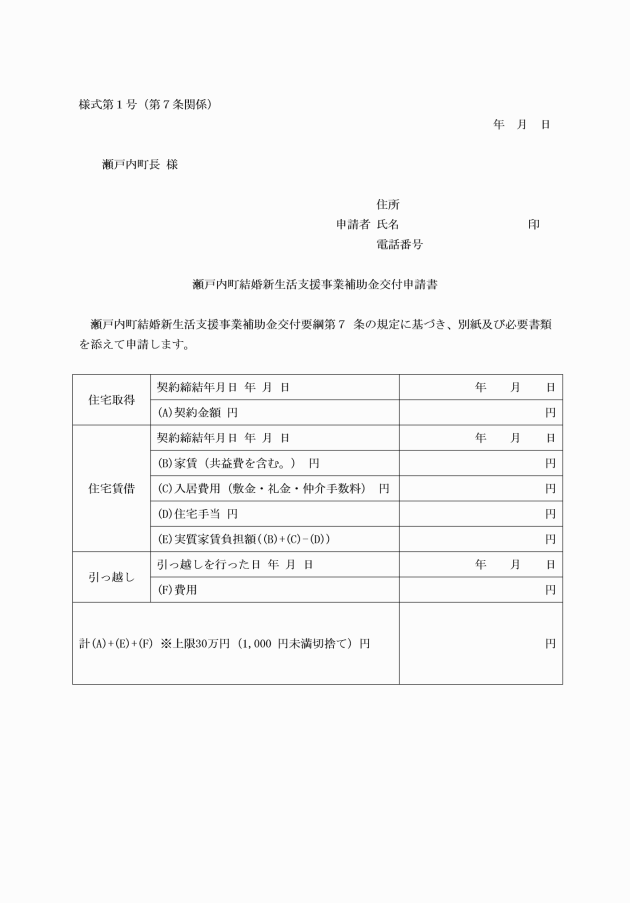 様式第１号（第７条関係）

年　月　日

瀬戸内町長 様

住所
申請者 氏名　　　　　　　　印
電話番号

瀬戸内町結婚新生活支援事業補助金交付申請書

瀬戸内町結婚新生活支援事業補助金交付要綱第７ 条の規定に基づき、別紙及び必要書類を添えて申請します。

| 住宅取得 | 契約締結年月日 年 月 日 | 年　月　日 |
|---|---|---|
| | (A)契約金額 円 | 円 |
| 住宅賃借 | 契約締結年月日 年 月 日 | 年　月　日 |
| | (B)家賃（共益費を含む。） 円 | 円 |
| | (C)入居費用（敷金・礼金・仲介手数料） 円 | 円 |
| | (D)住宅手当 円 | 円 |
| | (E)実質家賃負担額((B)+(C)-(D)) | 円 |
| 引っ越し | 引っ越しを行った日 年 月 日 | 年　月　日 |
| | (F)費用 | 円 |
| 計(A)+(E)+(F) ※上限30万円（1,000 円未満切捨て）円 | | 円 |